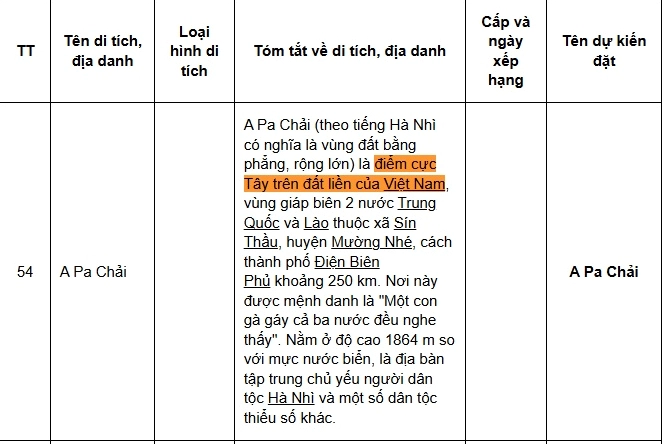 | TT | Tên di tích, địa danh | Loại hình di tích | Tóm tắt về di tích, địa danh | Cấp và ngày xếp hạng | Tên dự kiến đặt |
|---|---|---|---|---|---|
| 54 | A Pa Chải | | A Pa Chải (theo tiếng Hà Nhì có nghĩa là vùng đất bằng phẳng, rộng lớn) là điểm cực Tây trên đất liền của Việt Nam, vùng giáp biên 2 nước Trung Quốc và Lào thuộc xã Sín Thầu, huyện Mường Nhé, cách thành phố Điện Biên Phủ khoảng 250 km. Nơi này được mệnh danh là "Một con gà gáy cả ba nước đều nghe thấy". Nằm ở độ cao 1864 m so với mực nước biển, là địa bàn tập trung chủ yếu người dân tộc Hà Nhì và một số dân tộc thiểu số khác. | | A Pa Chải |